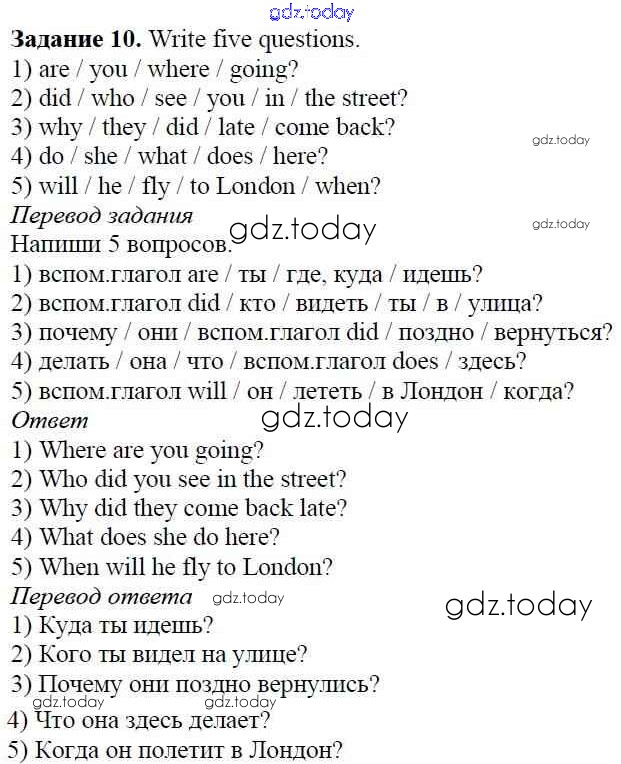 Задание 10. Write five questions.
1) are / you / where / going?
2) did / who / see / you / in / the street?
3) why / they / did / late / come back?
4) do / she / what / does / here?
5) will / he / fly / to London / when?

Перевод задания
Напиши 5 вопросов.
1) вспом.глагол are / ты / где, куда / идешь?
2) вспом.глагол did / кто / видеть / ты / в / улица?
3) почему / они / вспом.глагол did / поздно / вернуться?
4) делать / она / что / вспом.глагол does / здесь?
5) вспом.глагол will / он / лететь / в Лондон / когда?

Ответ
1) Where are you going?
2) Who did you see in the street?
3) Why did they come back late?
4) What does she do here?
5) When will he fly to London?

Перевод ответа
1) Куда ты идешь?
2) Кого ты видел на улице?
3) Почему они поздно вернулись?
4) Что она здесь делает?
5) Когда он полетит в Лондон?

gdz.today